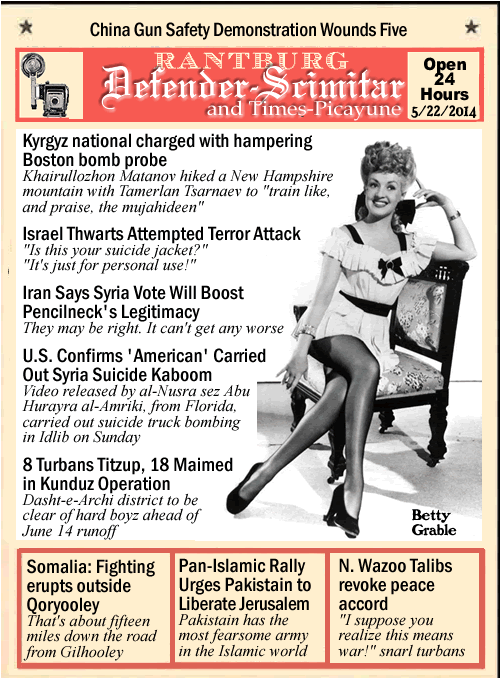 China Gun Safety Demonstration Wounds Five

RANTBURG
Defender-Scimitar
and Times-Picayune

Open 24 Hours
5/22/2014

Kyrgyz national charged with hampering Boston bomb probe
Khairullozhon Matanov hiked a New Hampshire mountain with Tamerlan Tsarnaev to "train like, and praise, the mujahideen"

Israel Thwarts Attempted Terror Attack
"Is this your suicide jacket?" "It's just for personal use!"

Iran Says Syria Vote Will Boost Pencilneck's Legitimacy
They may be right. It can't get any worse

U.S. Confirms 'American' Carried Out Syria Suicide Kaboom
Video released by al-Nusra sez Abu Hurayra al-Amriki, from Florida, carried out suicide truck bombing in Idlib on Sunday

8 Turbans Titzup, 18 Maimed in Kunduz Operation
Dasht-e-Archi district to be clear of hard boyz ahead of June 14 runoff

Betty Grable

Somalia: Fighting erupts outside Qoryooley
That's about fifteen miles down the road from Gilhooley

Pan-Islamic Rally Urges Pakistain to Liberate Jerusalem
Pakistain has the most fearsome army in the Islamic world

N. Wazoo Talibs revoke peace accord
"I suppose you realize this means war!" snarl turbans